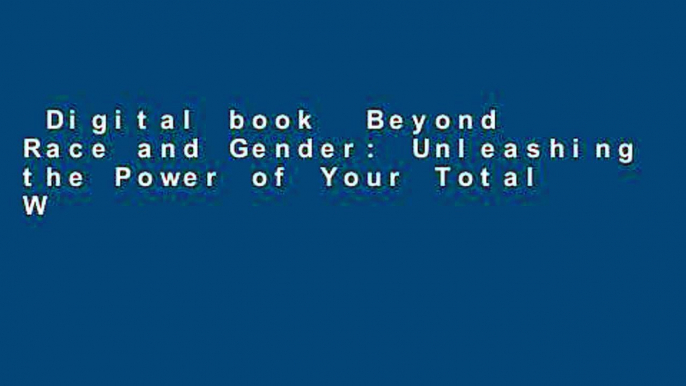 Digital book Beyond Race and Gender: Unleashing the Power of Your Total W